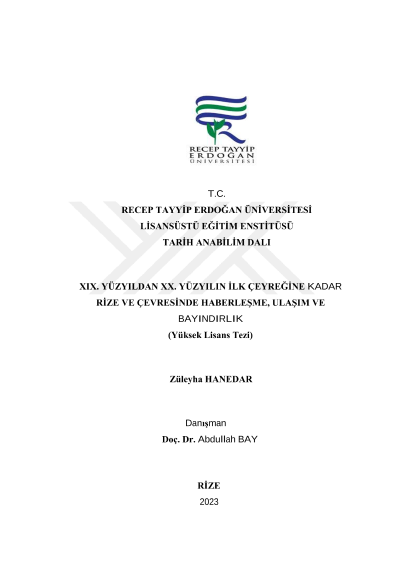 RECEP TAYYİP
ERDOĞAN
ÜNİVERSİTESİ

T.C.
RECEP TAYYİP ERDOĞAN ÜNİVERSİTESİ
LİSANSÜSTÜ EĞİTİM ENSTİTÜSÜ
TARİH ANABİLİM DALI

XIX. YÜZYILDAN XX. YÜZYILIN İLK ÇEYREĞİNE KADAR RİZE VE ÇEVRESİNDE HABERLEŞME, ULAŞIM VE BAYINDIRLIK
(Yüksek Lisans Tezi)

Züleyha HANEDAR

Danışman
Doç. Dr. Abdullah BAY

RİZE
2023